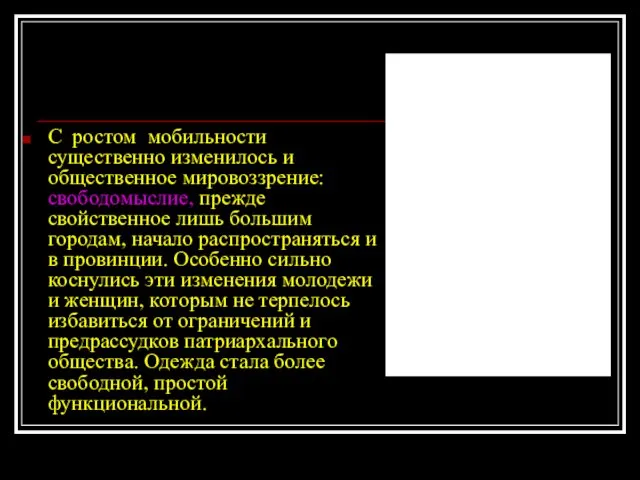 С ростом мобильности существенно изменилось и общественное мировоззрение: свободомыслие, прежде свойственное лишь большим городам, начало распространяться и в провинции. Особенно сильно коснулись эти изменения молодежи и женщин, которым не терпелось избавиться от ограничений и предрассудков патриархального общества. Одежда стала более свободной, простой функциональной.